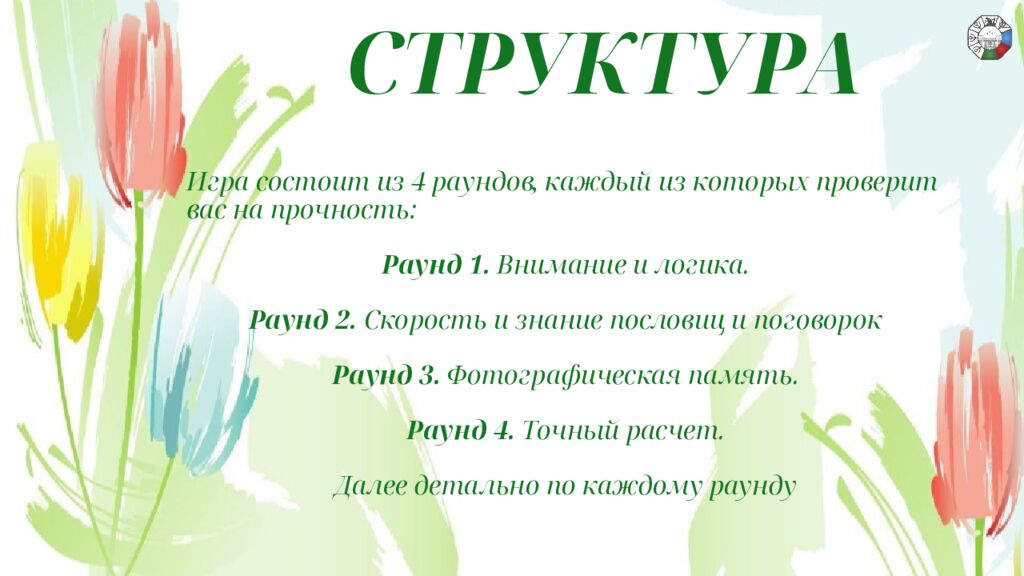 СТРУКТУРА

Игра состоит из 4 раундов, каждый из которых проверит вас на прочность:

Раунд 1. Внимание и логика.

Раунд 2. Скорость и знание пословиц и поговорок

Раунд 3. Фотографическая память.

Раунд 4. Точный расчет.

Далее детально по каждому раунду